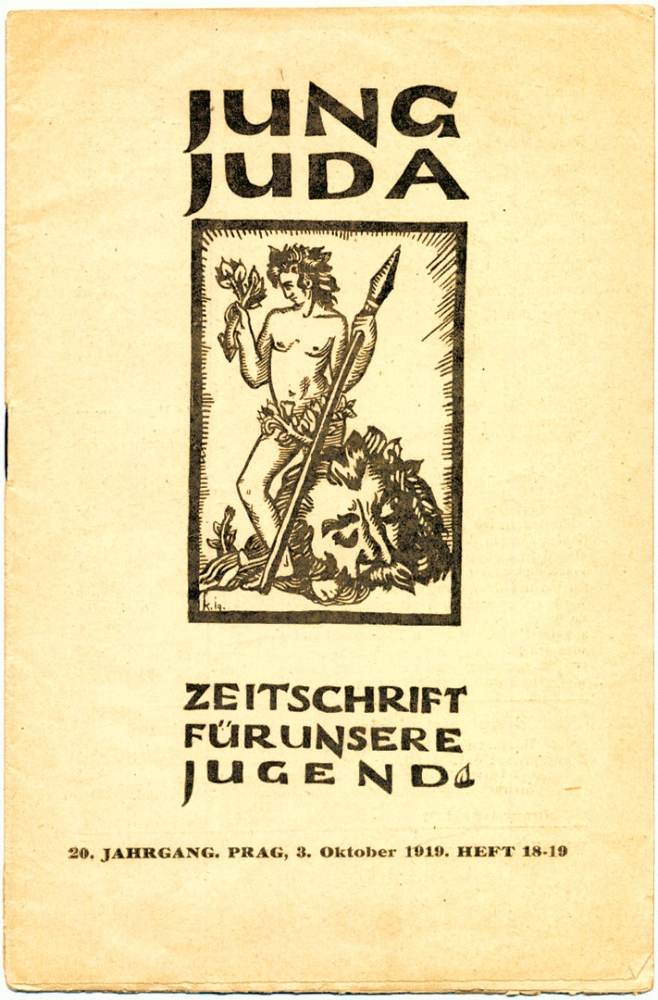 JUNG JUDA

K. 19.

ZEITSCHRIFT FÜR UNSERE JUGEND

20. JAHRGANG. PRAG, 3. Oktober 1919. HEFT 18-19